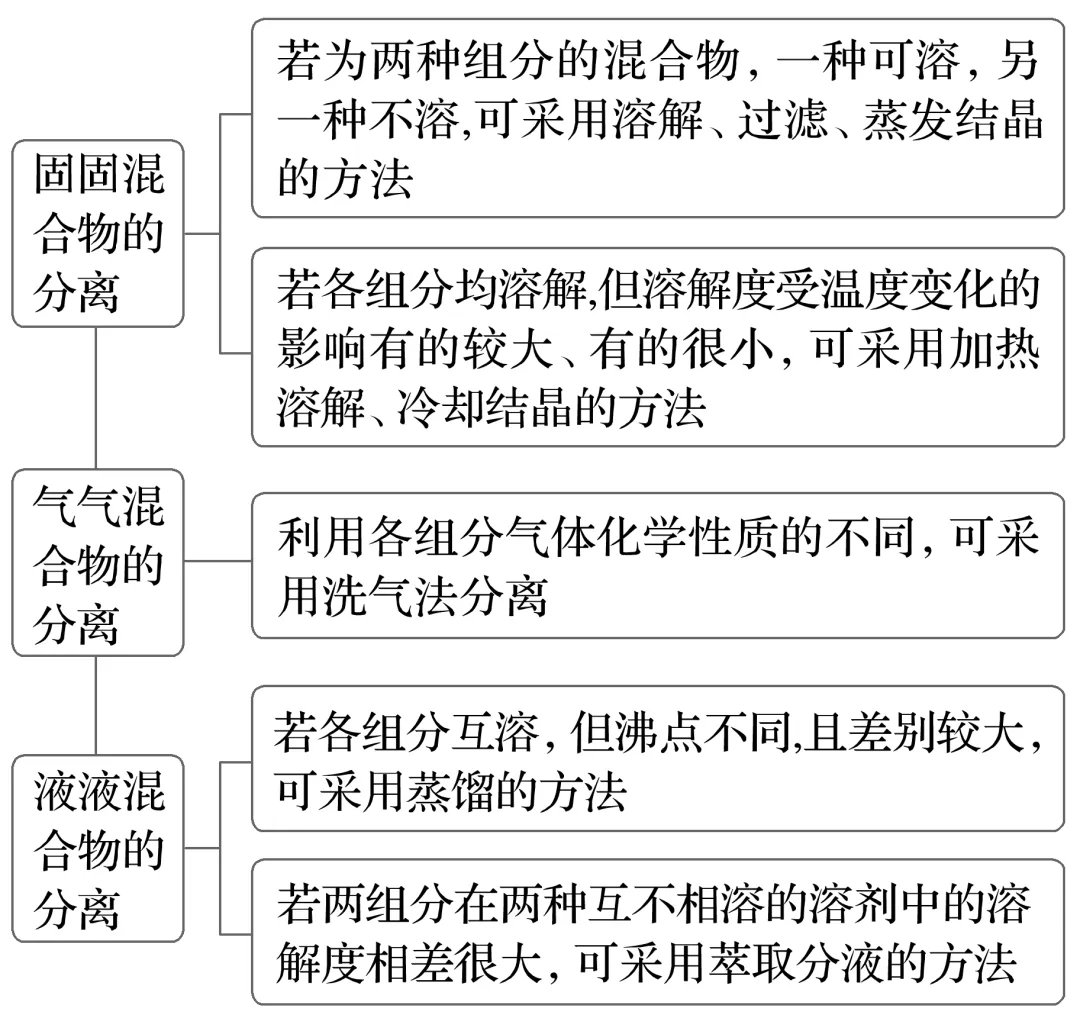 固固混合物的分离

若为两种组分的混合物，一种可溶，另一种不溶,可采用溶解、过滤、蒸发结晶的方法

若各组分均溶解,但溶解度受温度变化的影响有的较大、有的很小，可采用加热溶解、冷却结晶的方法

气气混合物的分离

利用各组分气体化学性质的不同，可采用洗气法分离

液液混合物的分离

若各组分互溶，但沸点不同,且差别较大，可采用蒸馏的方法

若两组分在两种互不相溶的溶剂中的溶解度相差很大，可采用萃取分液的方法